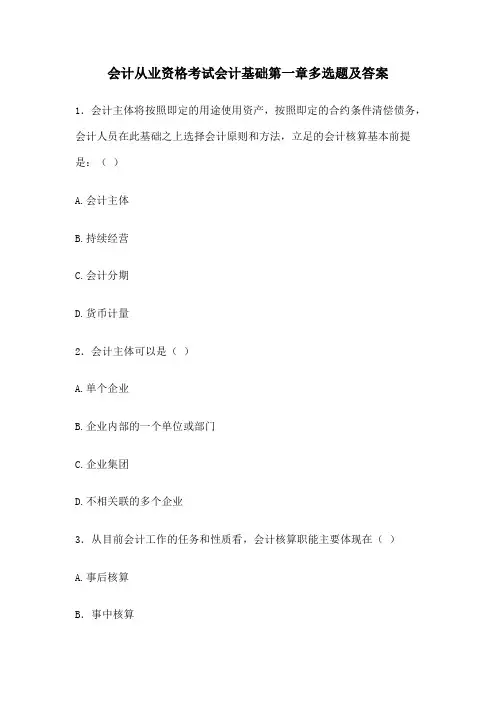 会计从业资格考试会计基础第一章多选题及答案

1．会计主体将按照即定的用途使用资产，按照即定的合约条件清偿债务，会计人员在此基础之上选择会计原则和方法，立足的会计核算基本前提是：（ ）

A.会计主体

B.持续经营

C.会计分期

D.货币计量

2．会计主体可以是（ ）

A.单个企业

B.企业内部的一个单位或部门

C.企业集团

D.不相关联的多个企业

3．从目前会计工作的任务和性质看，会计核算职能主要体现在（ ）

A.事后核算

B．事中核算